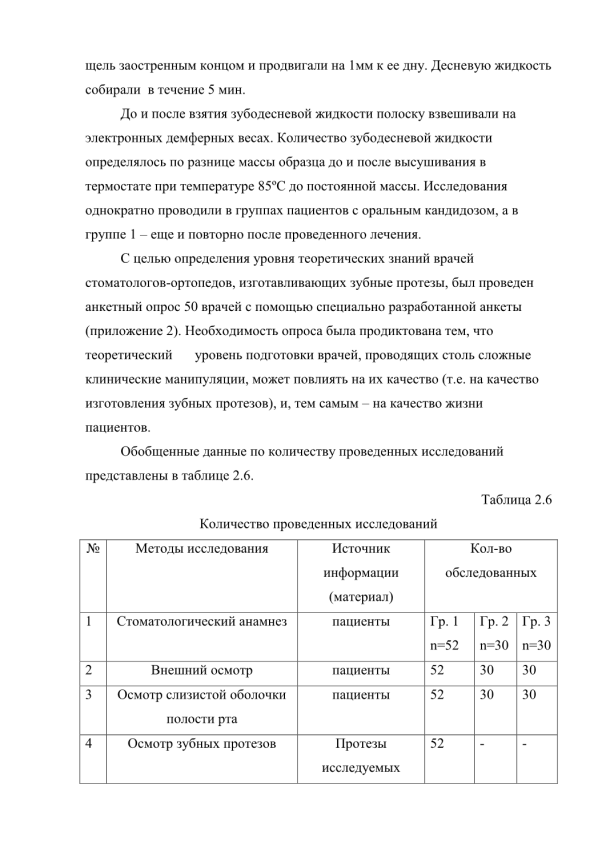 щель заостренным концом и продвигали на 1мм к ее дну. Десневую жидкость собирали  в течение 5 мин.

До и после взятия зубодесневой жидкости полоску взвешивали на электронных демферных весах. Количество зубодесневой жидкости определялось по разнице массы образца до и после высушивания в термостате при температуре 85ºС до постоянной массы. Исследования однократно проводили в группах пациентов с оральным кандидозом, а в группе 1 – еще и повторно после проведенного лечения.

С целью определения уровня теоретических знаний врачей стоматологов-ортопедов, изготавливающих зубные протезы, был проведен анкетный опрос 50 врачей с помощью специально разработанной анкеты (приложение 2). Необходимость опроса была продиктована тем, что теоретический уровень подготовки врачей, проводящих столь сложные клинические манипуляции, может повлиять на их качество (т.е. на качество изготовления зубных протезов), и, тем самым – на качество жизни пациентов.

Обобщенные данные по количеству проведенных исследований представлены в таблице 2.6.

Таблица 2.6

Количество проведенных исследований

| № | Методы исследования | Источник информации (материал) | Кол-во обследованных | | |
|---|---|---|---|---|---|
| 1 | Стоматологический анамнез | пациенты | Гр. 1 n=52 | Гр. 2 n=30 | Гр. 3 n=30 |
| 2 | Внешний осмотр | пациенты | 52 | 30 | 30 |
| 3 | Осмотр слизистой оболочки полости рта | пациенты | 52 | 30 | 30 |
| 4 | Осмотр зубных протезов | Протезы исследуемых | 52 | - | - |